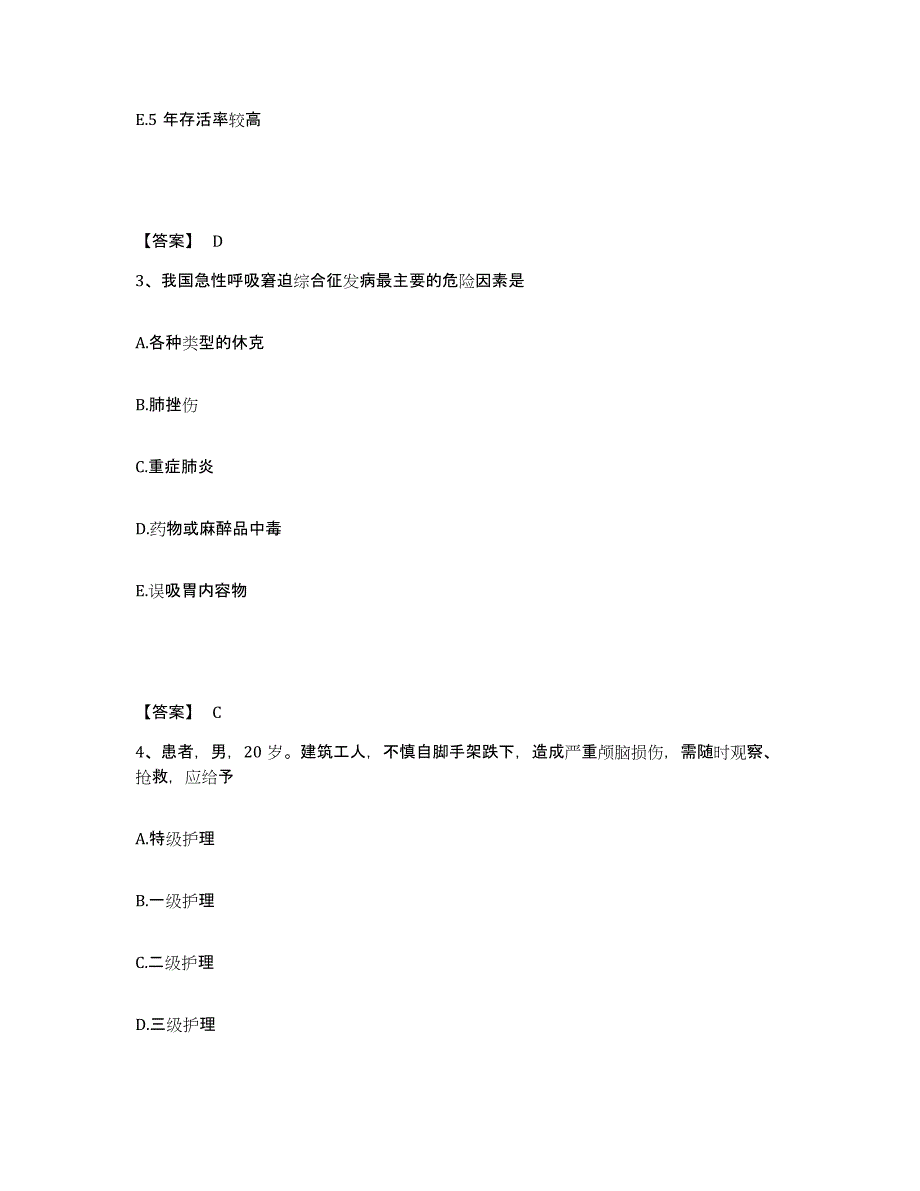 E.5 年存活率较高

【答案】 D

3、我国急性呼吸窘迫综合征发病最主要的危险因素是

A.各种类型的休克

B.肺挫伤

C.重症肺炎

D.药物或麻醉品中毒

E.误吸胃内容物

【答案】 C

4、患者，男，20 岁。建筑工人，不慎自脚手架跌下，造成严重颅脑损伤，需随时观察、抢救，应给予

A.特级护理

B.一级护理

C.二级护理

D.三级护理